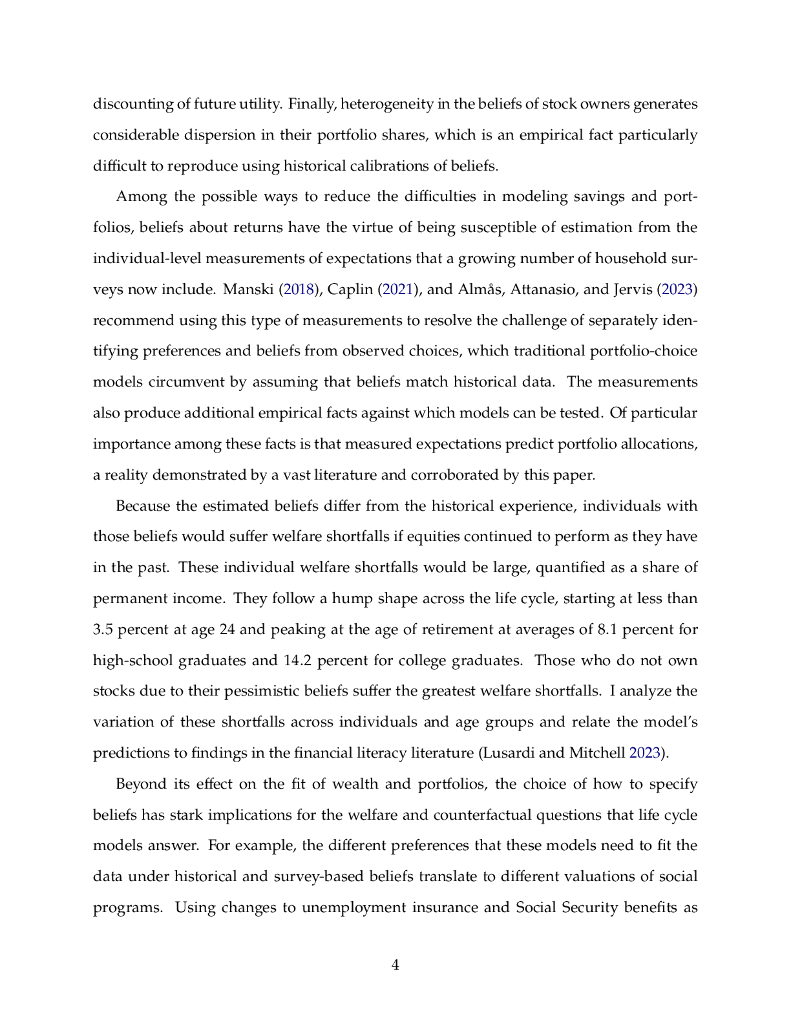 discounting of future utility. Finally, heterogeneity in the beliefs of stock owners generates considerable dispersion in their portfolio shares, which is an empirical fact particularly difficult to reproduce using historical calibrations of beliefs.

Among the possible ways to reduce the difficulties in modeling savings and portfolios, beliefs about returns have the virtue of being susceptible of estimation from the individual-level measurements of expectations that a growing number of household surveys now include. Manski (2018), Caplin (2021), and Almås, Attanasio, and Jervis (2023) recommend using this type of measurements to resolve the challenge of separately identifying preferences and beliefs from observed choices, which traditional portfolio-choice models circumvent by assuming that beliefs match historical data. The measurements also produce additional empirical facts against which models can be tested. Of particular importance among these facts is that measured expectations predict portfolio allocations, a reality demonstrated by a vast literature and corroborated by this paper.

Because the estimated beliefs differ from the historical experience, individuals with those beliefs would suffer welfare shortfalls if equities continued to perform as they have in the past. These individual welfare shortfalls would be large, quantified as a share of permanent income. They follow a hump shape across the life cycle, starting at less than 3.5 percent at age 24 and peaking at the age of retirement at averages of 8.1 percent for high-school graduates and 14.2 percent for college graduates. Those who do not own stocks due to their pessimistic beliefs suffer the greatest welfare shortfalls. I analyze the variation of these shortfalls across individuals and age groups and relate the model's predictions to findings in the financial literacy literature (Lusardi and Mitchell 2023).

Beyond its effect on the fit of wealth and portfolios, the choice of how to specify beliefs has stark implications for the welfare and counterfactual questions that life cycle models answer. For example, the different preferences that these models need to fit the data under historical and survey-based beliefs translate to different valuations of social programs. Using changes to unemployment insurance and Social Security benefits as

4